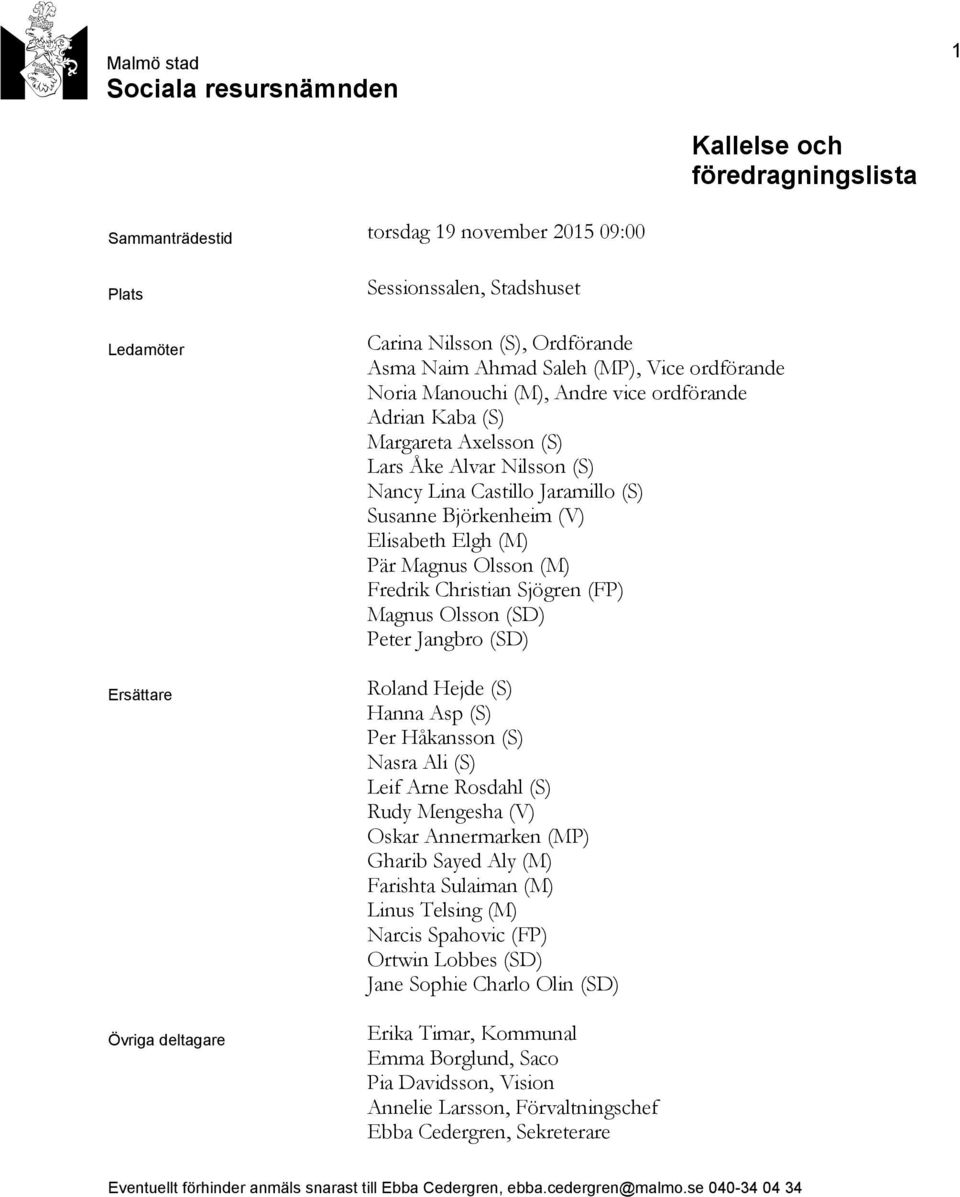 Malmö stad
Sociala resursnämnden

1

Kallelse och föredragningslista

Sammanträdestid torsdag 19 november 2015 09:00

Plats Sessionssalen, Stadshuset

Ledamöter
Carina Nilsson (S), Ordförande
Asma Naim Ahmad Saleh (MP), Vice ordförande
Noria Manouchi (M), Andre vice ordförande
Adrian Kaba (S)
Margareta Axelsson (S)
Lars Åke Alvar Nilsson (S)
Nancy Lina Castillo Jaramillo (S)
Susanne Björkenheim (V)
Elisabeth Elgh (M)
Pär Magnus Olsson (M)
Fredrik Christian Sjögren (FP)
Magnus Olsson (SD)
Peter Jangbro (SD)

Ersättare
Roland Hejde (S)
Hanna Asp (S)
Per Håkansson (S)
Nasra Ali (S)
Leif Arne Rosdahl (S)
Rudy Mengesha (V)
Oskar Annermarken (MP)
Gharib Sayed Aly (M)
Farishta Sulaiman (M)
Linus Telsing (M)
Narcis Spahovic (FP)
Ortwin Lobbes (SD)
Jane Sophie Charlo Olin (SD)

Övriga deltagare
Erika Timar, Kommunal
Emma Borglund, Saco
Pia Davidsson, Vision
Annelie Larsson, Förvaltningschef
Ebba Cedergren, Sekreterare

Eventuellt förhinder anmäls snarast till Ebba Cedergren, ebba.cedergren@malmo.se 040-34 04 34